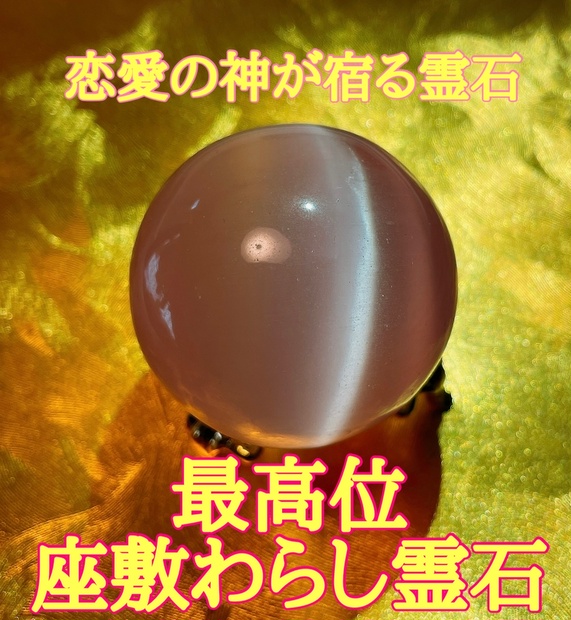 恋愛の神が宿る霊石

最高位
座敷わらし霊石